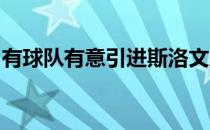 有球队有意引进斯洛文